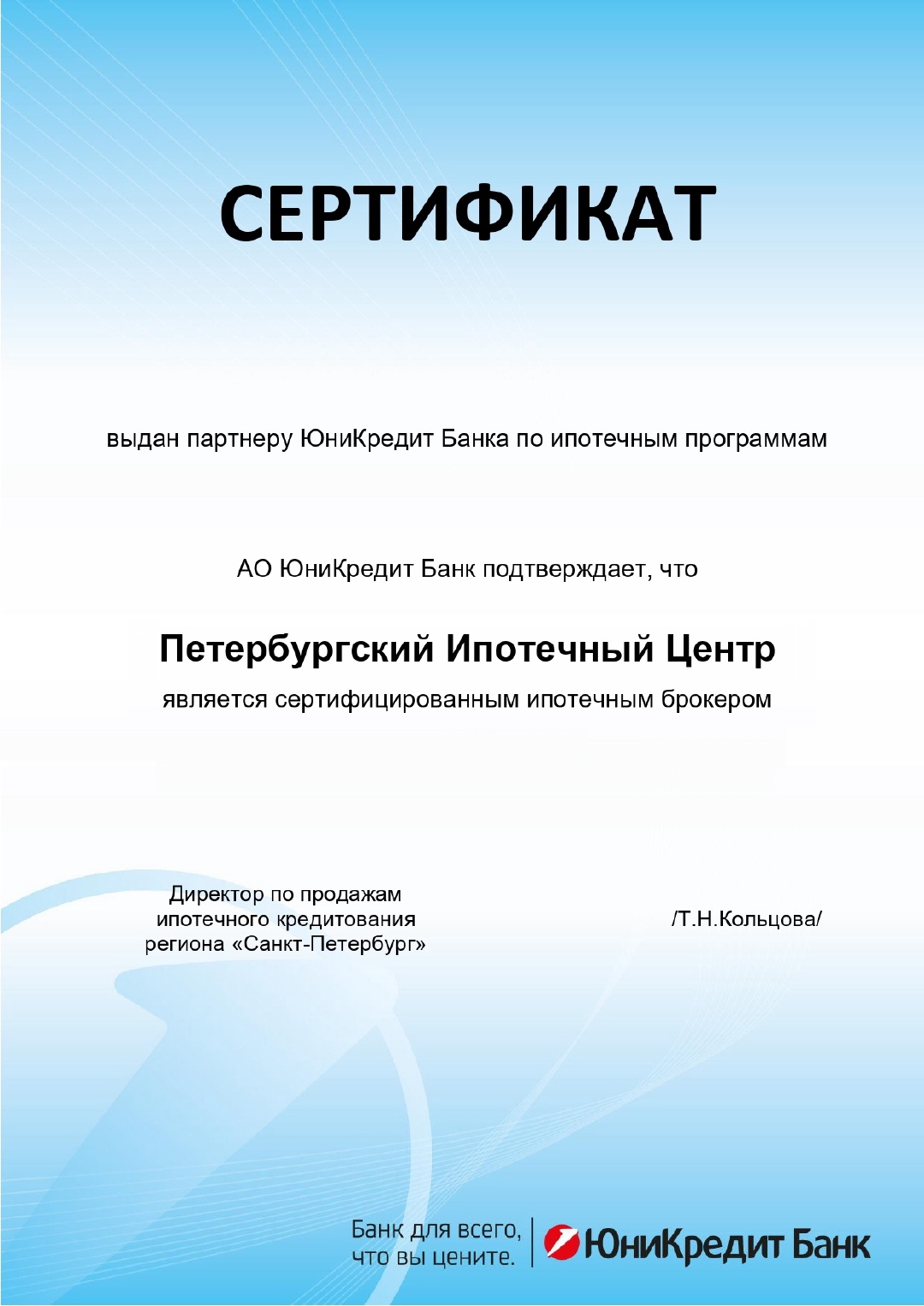 СЕРТИФИКАТ

выдан партнеру ЮниКредит Банка по ипотечным программам

АО ЮниКредит Банк подтверждает, что

Петербургский Ипотечный Центр

является сертифицированным ипотечным брокером

Директор по продажам ипотечного кредитования региона «Санкт-Петербург»

/Т.Н.Кольцова/

Банк для всего, что вы цените.

ЮниКредит Банк